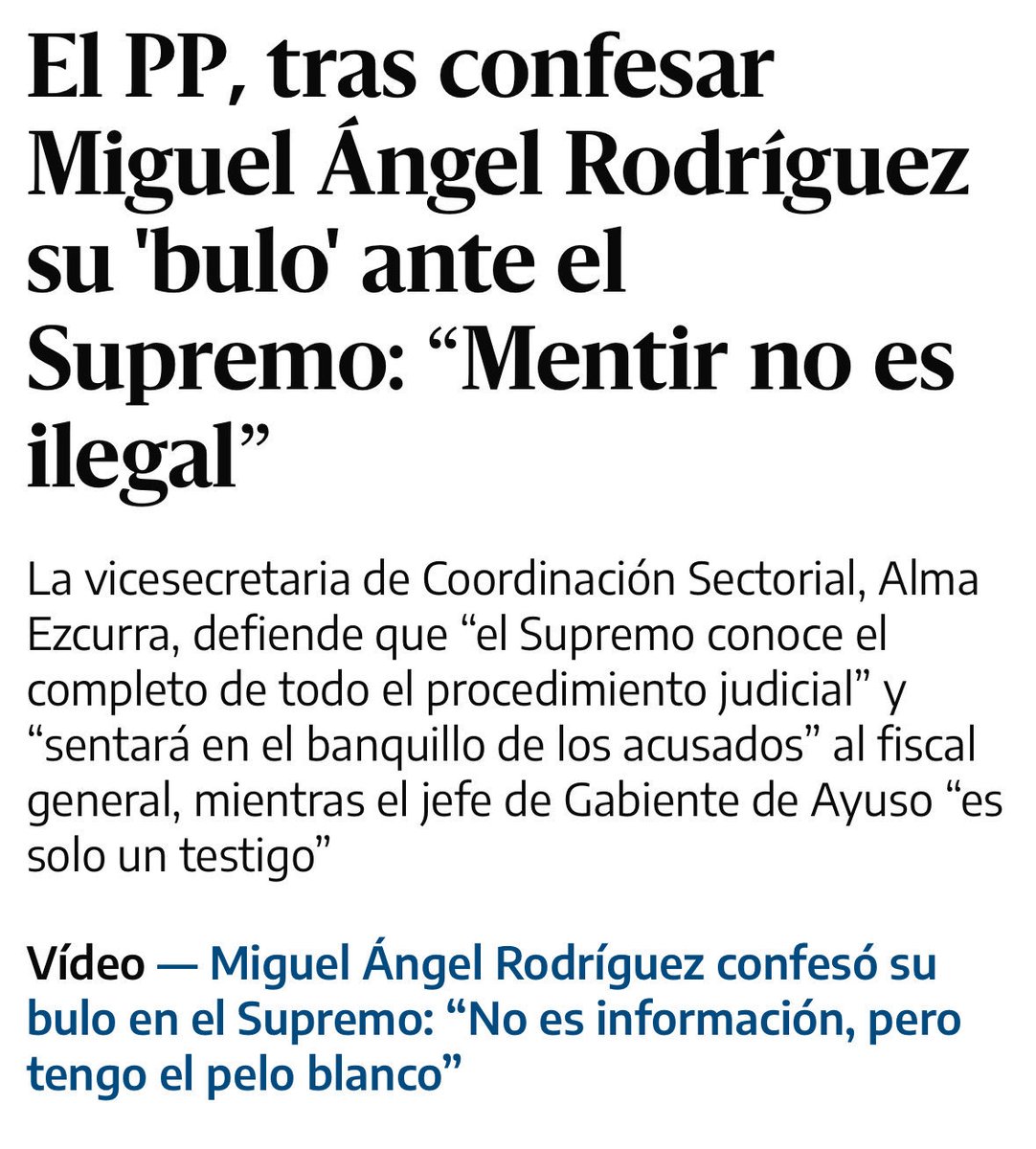 El PP, tras confesar Miguel Ángel Rodríguez su 'bulo' ante el Supremo: “Mentir no es ilegal”

La vicesecretaria de Coordinación Sectorial, Alma Ezcurra, defiende que “el Supremo conoce el completo de todo el procedimiento judicial” y “sentará en el banquillo de los acusados” al fiscal general, mientras el jefe de Gabiente de Ayuso “es solo un testigo”

Vídeo — Miguel Ángel Rodríguez confesó su bulo en el Supremo: “No es información, pero tengo el pelo blanco”